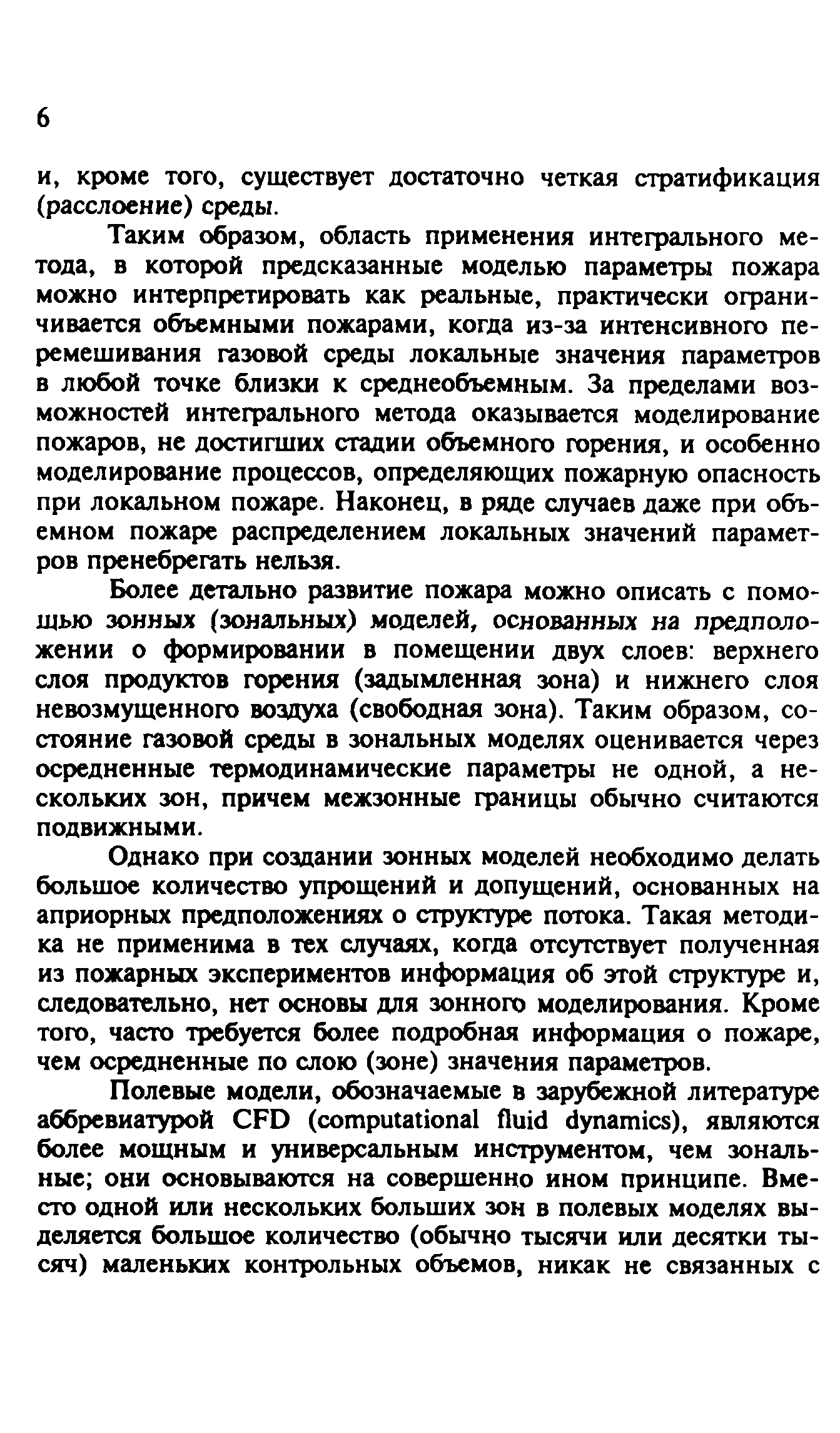 6

и, кроме того, существует достаточно четкая стратификация (расслоение) среды.

Таким образом, область применения интегрального метода, в которой предсказанные моделью параметры пожара можно интерпретировать как реальные, практически ограничивается объемными пожарами, когда из-за интенсивного перемешивания газовой среды локальные значения параметров в любой точке близки к среднеобъемным. За пределами возможностей интегрального метода оказывается моделирование пожаров, не достигших стадии объемного горения, и особенно моделирование процессов, определяющих пожарную опасность при локальном пожаре. Наконец, в ряде случаев даже при объемном пожаре распределением локальных значений параметров пренебрегать нельзя.

Более детально развитие пожара можно описать с помощью зонных (зональных) моделей, основанных на предположении о формировании в помещении двух слоев: верхнего слоя продуктов горения (задымленная зона) и нижнего слоя невозмущенного воздуха (свободная зона). Таким образом, состояние газовой среды в зональных моделях оценивается через осредненные термодинамические параметры не одной, а нескольких зон, причем межзонные границы обычно считаются подвижными.

Однако при создании зонных моделей необходимо делать большое количество упрощений и допущений, основанных на априорных предположениях о структуре потока. Такая методика не применима в тех случаях, когда отсутствует полученная из пожарных экспериментов информация об этой структуре и, следовательно, нет основы для зонного моделирования. Кроме того, часто требуется более подробная информация о пожаре, чем осредненные по слою (зоне) значения параметров.

Полевые модели, обозначаемые в зарубежной литературе аббревиатурой CFD (computational fluid dynamics), являются более мощным и универсальным инструментом, чем зональные; они основываются на совершенно ином принципе. Вместо одной или нескольких больших зон в полевых моделях выделяется большое количество (обычно тысячи или десятки тысяч) маленьких контрольных объемов, никак не связанных с